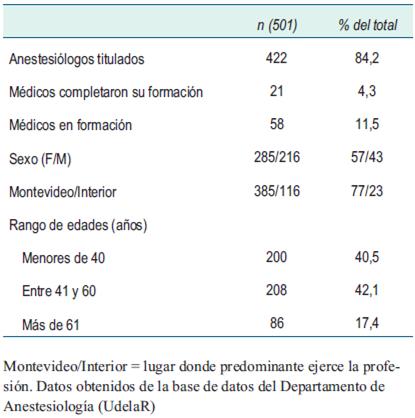 | | n (501) | % del total |
|---|---|---|
| Anestesiólogos titulados | 422 | 84,2 |
| Médicos completaron su formación | 21 | 4,3 |
| Médicos en formación | 58 | 11,5 |
| Sexo (F/M) | 285/216 | 57/43 |
| Montevideo/Interior | 385/116 | 77/23 |
| Rango de edades (años) | | |
| Menores de 40 | 200 | 40,5 |
| Entre 41 y 60 | 208 | 42,1 |
| Más de 61 | 86 | 17,4 |

Montevideo/Interior = lugar donde predominante ejerce la profesión. Datos obtenidos de la base de datos del Departamento de Anestesiología (UdelaR)